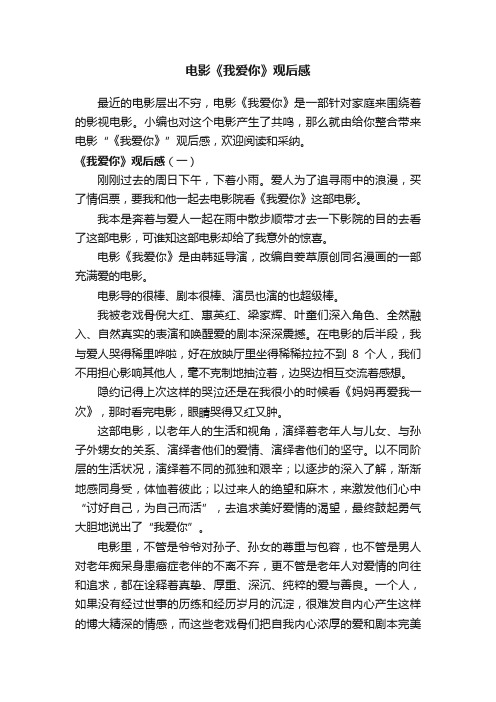 电影《我爱你》观后感

最近的电影层出不穷，电影《我爱你》是一部针对家庭来围绕着的影视电影。小编也对这个电影产生了共鸣，那么就由给你整合带来电影“《我爱你》”观后感，欢迎阅读和采纳。

《我爱你》观后感（一）

刚刚过去的周日下午，下着小雨。爱人为了追寻雨中的浪漫，买了情侣票，要我和他一起去电影院看《我爱你》这部电影。

我本是奔着与爱人一起在雨中散步顺带才去一下影院的目的去看了这部电影，可谁知这部电影却给了我意外的惊喜。

电影《我爱你》是由韩延导演，改编自姜草原创同名漫画的一部充满爱的电影。

电影导的很棒、剧本很棒、演员也演的也超级棒。

我被老戏骨倪大红、惠英红、梁家辉、叶童们深入角色、全然融入、自然真实的表演和唤醒爱的剧本深深震撼。在电影的后半段，我与爱人哭得稀里哗啦，好在放映厅里坐得稀稀拉拉不到 8 个人，我们不用担心影响其他人，毫不克制地抽泣着，边哭边相互交流着感想。

隐约记得上次这样的哭泣还是在我很小的时候看《妈妈再爱我一次》，那时看完电影，眼睛哭得又红又肿。

这部电影，以老年人的生活和视角，演绎着老年人与儿女、与孙子外甥女的关系、演绎者他们的爱情、演绎者他们的坚守。以不同阶层的生活状况，演绎着不同的孤独和艰辛；以逐步的深入了解，渐渐地感同身受，体恤着彼此；以过来人的绝望和麻木，来激发他们心中“讨好自己，为自己而活”，去追求美好爱情的渴望，最终鼓起勇气大胆地说出了“我爱你”。

电影里，不管是爷爷对孙子、孙女的尊重与包容，也不管是男人对老年痴呆身患癌症老伴的不离不弃，更不管是老年人对爱情的向往和追求，都在诠释着真挚、厚重、深沉、纯粹的爱与善良。一个人，如果没有经过世事的历练和经历岁月的沉淀，很难发自内心产生这样的博大精深的情感，而这些老戏骨们把自我内心浓厚的爱和剧本完美